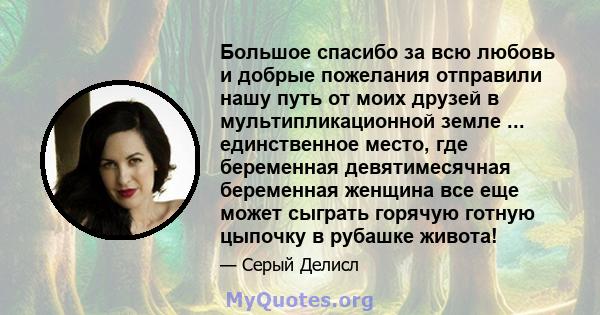 Большое спасибо за всю любовь и добрые пожелания отправили нашу путь от моих друзей в мультипликационной земле ... единственное место, где беременная девятимесячная беременная женщина все еще может сыграть горячую готную цыпочку в рубашке живота!

— Серый Делисл

MyQuotes.org